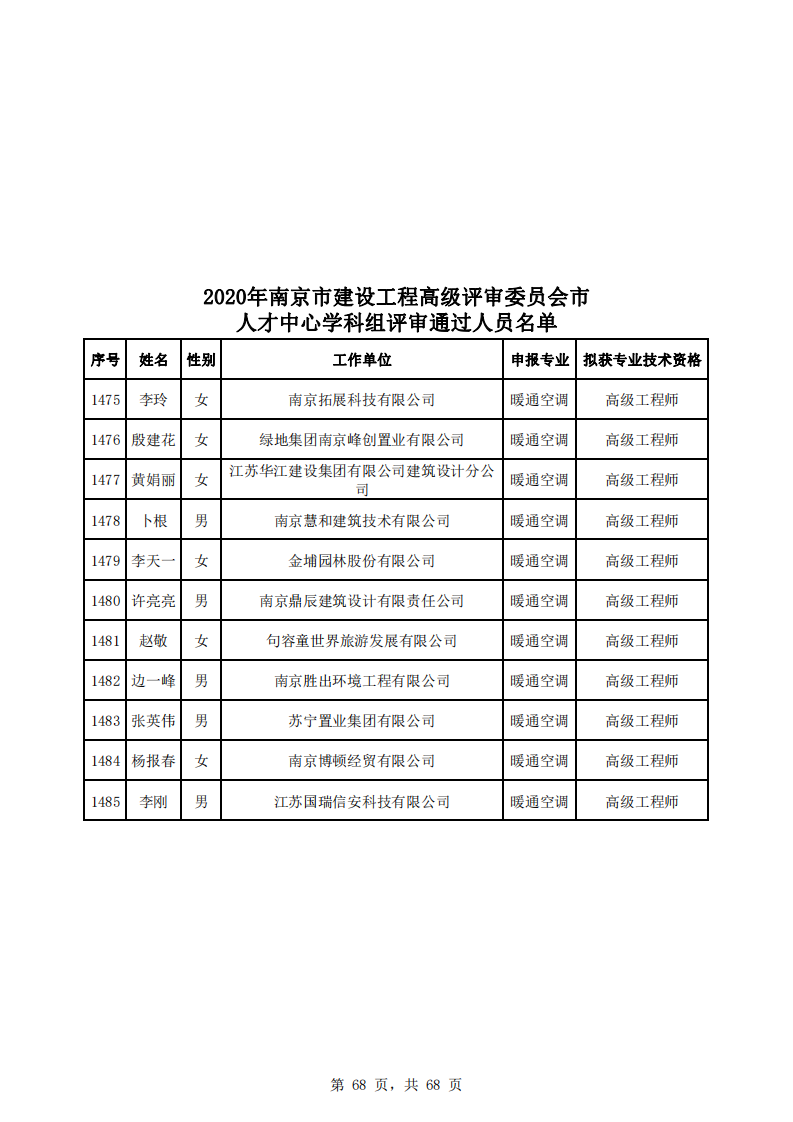 2020年南京市建设工程高级评审委员会市人才中心学科组评审通过人员名单

| 序号 | 姓名 | 性别 | 工作单位 | 申报专业 | 拟获专业技术资格 |
|---|---|---|---|---|---|
| 1475 | 李玲 | 女 | 南京拓展科技有限公司 | 暖通空调 | 高级工程师 |
| 1476 | 殷建花 | 女 | 绿地集团南京峰创置业有限公司 | 暖通空调 | 高级工程师 |
| 1477 | 黄娟丽 | 女 | 江苏华江建设集团有限公司建筑设计分公司 | 暖通空调 | 高级工程师 |
| 1478 | 卜根 | 男 | 南京慧和建筑技术有限公司 | 暖通空调 | 高级工程师 |
| 1479 | 李天一 | 女 | 金埔园林股份有限公司 | 暖通空调 | 高级工程师 |
| 1480 | 许亮亮 | 男 | 南京鼎辰建筑设计有限责任公司 | 暖通空调 | 高级工程师 |
| 1481 | 赵敏 | 女 | 句容童世界旅游发展有限公司 | 暖通空调 | 高级工程师 |
| 1482 | 边一峰 | 男 | 南京胜出环境工程有限公司 | 暖通空调 | 高级工程师 |
| 1483 | 张英伟 | 男 | 苏宁置业集团有限公司 | 暖通空调 | 高级工程师 |
| 1484 | 杨报春 | 女 | 南京博顿经贸有限公司 | 暖通空调 | 高级工程师 |
| 1485 | 李刚 | 男 | 江苏国瑞信安科技有限公司 | 暖通空调 | 高级工程师 |

第 68 页，共 68 页